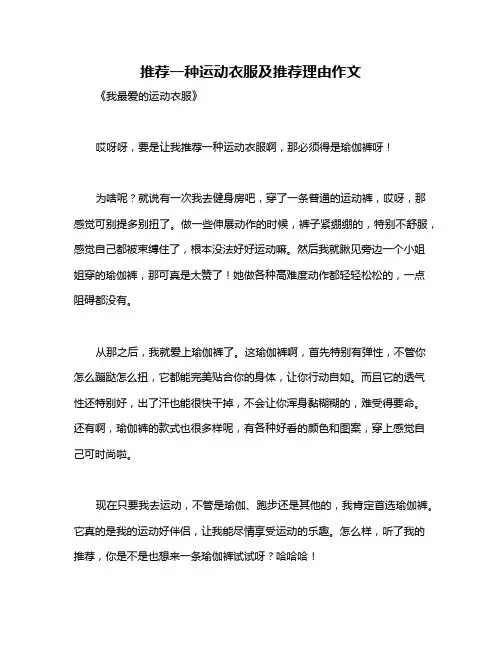 推荐一种运动衣服及推荐理由作文

《我最爱的运动衣服》

哎呀呀，要是让我推荐一种运动衣服啊，那必须得是瑜伽裤呀！

为啥呢？就说有一次我去健身房吧，穿了一条普通的运动裤，哎呀，那感觉可别提多别扭了。做一些伸展动作的时候，裤子紧绷绷的，特别不舒服，感觉自己都被束缚住了，根本没法好好运动嘛。然后我就瞅见旁边一个小姐姐穿的瑜伽裤，那可真是太赞了！她做各种高难度动作都轻轻松松的，一点阻碍都没有。

从那之后，我就爱上瑜伽裤了。这瑜伽裤啊，首先特别有弹性，不管你怎么蹦跶怎么扭，它都能完美贴合你的身体，让你行动自如。而且它的透气性还特别好，出了汗也能很快干掉，不会让你浑身黏糊糊的，难受得要命。还有啊，瑜伽裤的款式也很多样呢，有各种好看的颜色和图案，穿上感觉自己可时尚啦。

现在只要我去运动，不管是瑜伽、跑步还是其他的，我肯定首选瑜伽裤。它真的是我的运动好伴侣，让我能尽情享受运动的乐趣。怎么样，听了我的推荐，你是不是也想来一条瑜伽裤试试呀？哈哈哈！